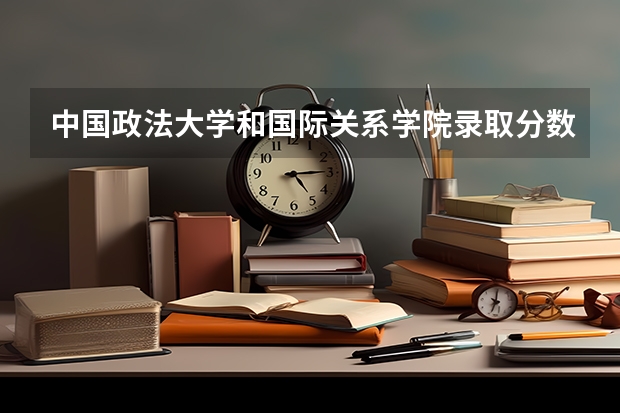 中国政法大学和国际关系学院录取分数

11 12 1
10 2
9 3
8 4
7 6 5